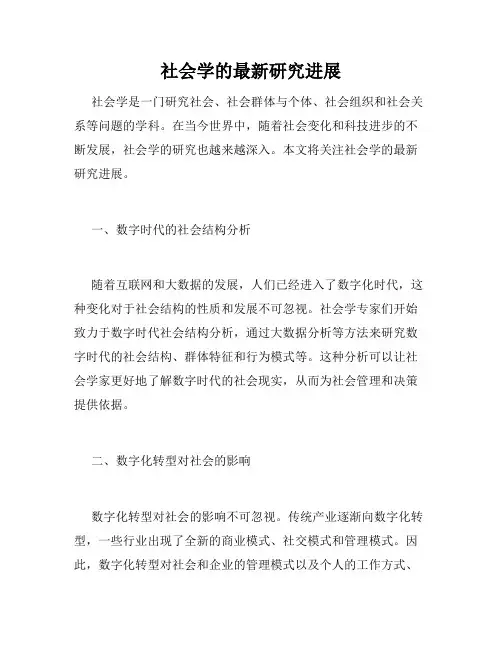 社会学的最新研究进展

社会学是一门研究社会、社会群体与个体、社会组织和社会关系等问题的学科。在当今世界中，随着社会变化和科技进步的不断发展，社会学的研究也越来越深入。本文将关注社会学的最新研究进展。

一、数字时代的社会结构分析

随着互联网和大数据的发展，人们已经进入了数字化时代，这种变化对于社会结构的性质和发展不可忽视。社会学专家们开始致力于数字时代社会结构分析，通过大数据分析等方法来研究数字时代的社会结构、群体特征和行为模式等。这种分析可以让社会学家更好地了解数字时代的社会现实，从而为社会管理和决策提供依据。

二、数字化转型对社会的影响

数字化转型对社会的影响不可忽视。传统产业逐渐向数字化转型，一些行业出现了全新的商业模式、社交模式和管理模式。因此，数字化转型对社会和企业的管理模式以及个人的工作方式、